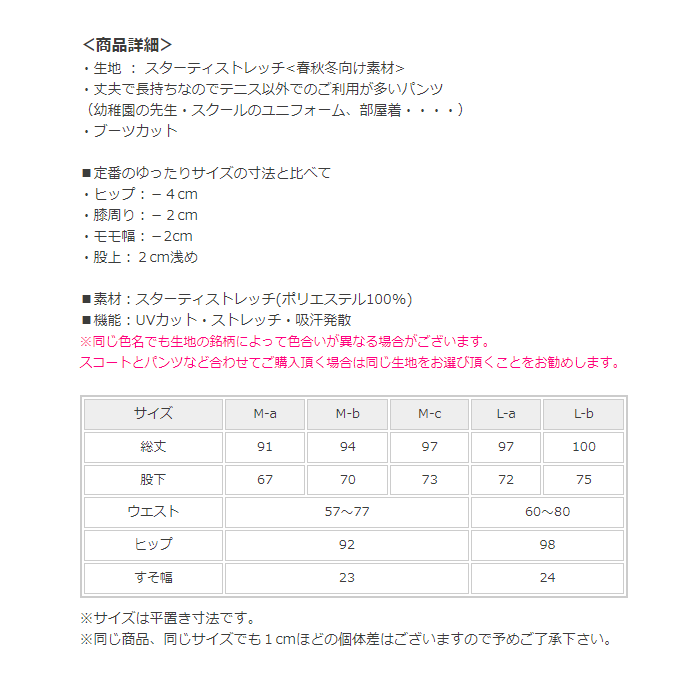 <商品詳細>
・生地 ： スターティストレッチ<春秋冬向け素材>
・丈夫で長持ちなのでテニス以外でのご利用が多いパンツ
（幼稚園の先生・スクールのユニフォーム、部屋着・・・・）
・ブーツカット

■定番のゆったりサイズの寸法と比べて
・ヒップ：－４cm
・膝周り：－２cm
・モモ幅：－2cm
・股上：２cm浅め

■素材：スターティストレッチ(ポリエステル100%)
■機能：UVカット・ストレッチ・吸汗発散
※同じ色名でも生地の銘柄によって色合いが異なる場合がございます。
スコートとパンツなど合わせてご購入頂く場合は同じ生地をお選び頂くことをお勧めします。

| サイズ | M-a | M-b | M-c | L-a | L-b |
|---|---|---|---|---|---|
| 総丈 | 91 | 94 | 97 | 97 | 100 |
| 股下 | 67 | 70 | 73 | 72 | 75 |
| ウエスト | 57～77 | | | 60～80 | |
| ヒップ | 92 | | | 98 | |
| すそ幅 | 23 | | | 24 | |

※サイズは平置き寸法です。
※同じ商品、同じサイズでも１cmほどの個体差はございますので予めご了承下さい。